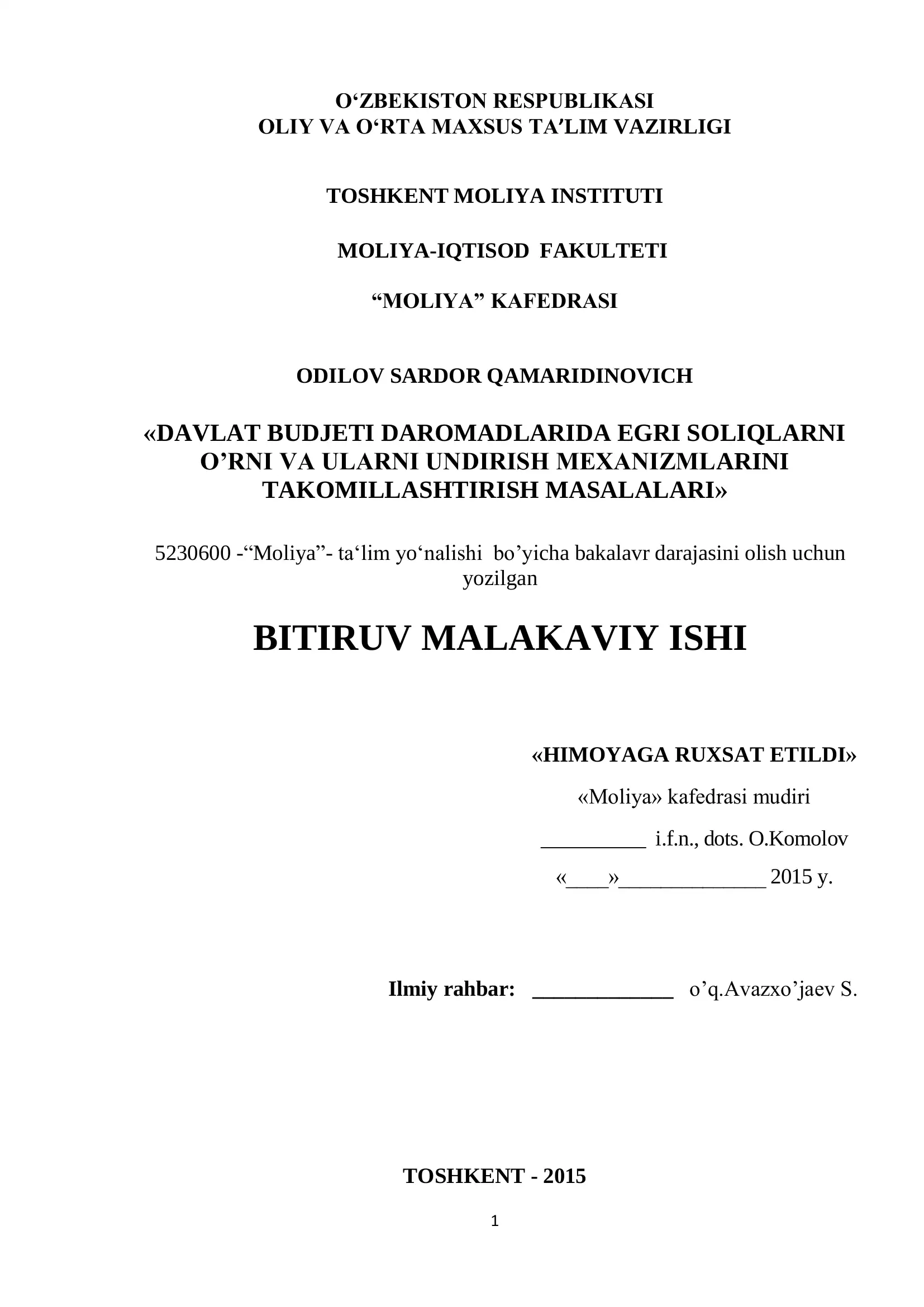 O‘ZBEKISTON RESPUBLIKASI
OLIY VA O‘RTA MAXSUS TA’LIM VAZIRLIGI

TOSHKENT MOLIYA INSTITUTI

MOLIYA-IQTISOD FAKULTETI

“MOLIYA” KAFEDRASI

ODILOV SARDOR QAMARIDINOVICH

«DAVLAT BUDJETI DAROMADLARIDA EGRI SOLIQLARNI O’RNI VA ULARNI UNDIRISH MEXANIZMLARINI TAKOMILLASHTIRISH MASALALARI»

5230600 -“Moliya”- ta‘lim yo‘nalishi bo’yicha bakalavr darajasini olish uchun yozilgan

BITIRUV MALAKAVIY ISHI

«HIMOYAGA RUXSAT ETILDI»

«Moliya» kafedrasi mudiri

__________ i.f.n., dots. O.Komolov

«____»______________ 2015 y.

Ilmiy rahbar: _____________ o’q.Avazxo’jaev S.

TOSHKENT - 2015

1